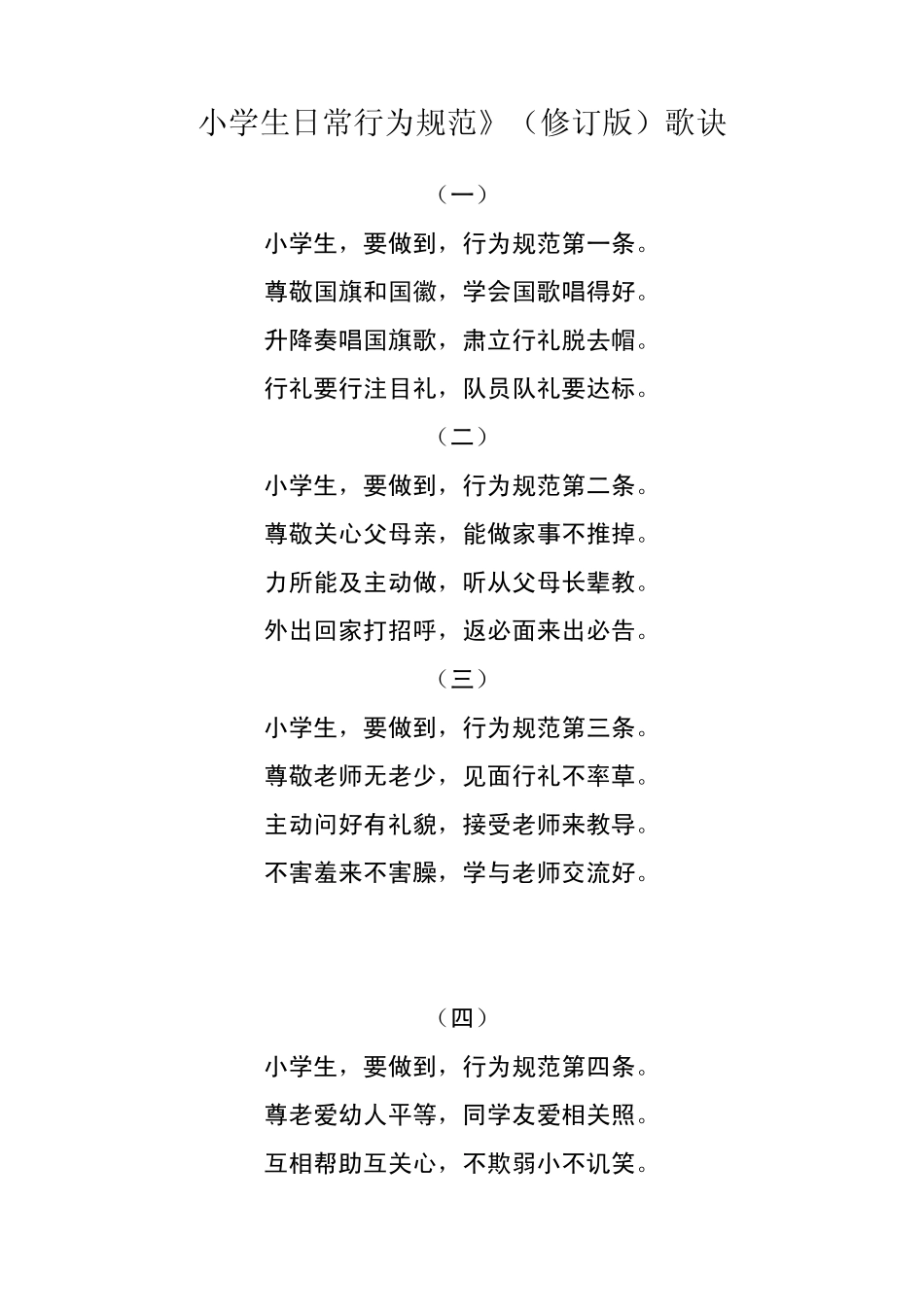 小学生日常行为规范》（修订版）歌诀

（一）

小学生，要做到，行为规范第一条。

尊敬国旗和国徽，学会国歌唱得好。

升降奏唱国旗歌，肃立行礼脱去帽。

行礼要行注目礼，队员队礼要达标。

（二）

小学生，要做到，行为规范第二条。

尊敬关心父母亲，能做家事不推掉。

力所能及主动做，听从父母长辈教。

外出回家打招呼，返必面来出必告。

（三）

小学生，要做到，行为规范第三条。

尊敬老师无老少，见面行礼不率草。

主动问好有礼貌，接受老师来教导。

不害羞来不害臊，学与老师交流好。

（四）

小学生，要做到，行为规范第四条。

尊老爱幼人平等，同学友爱相关照。

互相帮助互关心，不欺弱小不讥笑。